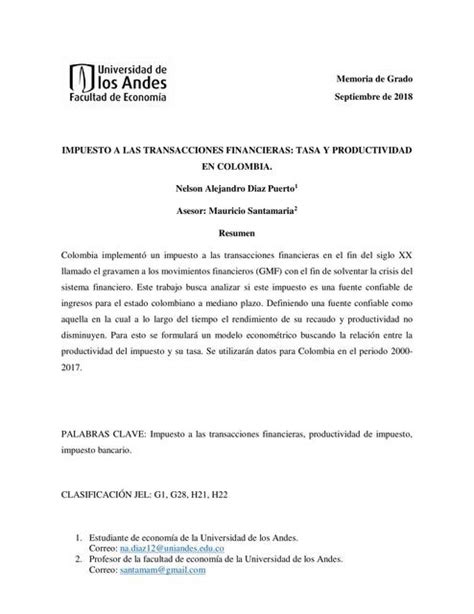 Universidad de los Andes
Facultad de Economía

Memoria de Grado
Septiembre de 2018

IMPUESTO A LAS TRANSACCIONES FINANCIERAS: TASA Y PRODUCTIVIDAD EN COLOMBIA.

Nelson Alejandro Diaz Puerto$^1$

Asesor: Mauricio Santamaria$^2$

Resumen

Colombia implementó un impuesto a las transacciones financieras en el fin del siglo XX llamado el gravamen a los movimientos financieros (GMF) con el fin de solventar la crisis del sistema financiero. Este trabajo busca analizar si este impuesto es una fuente confiable de ingresos para el estado colombiano a mediano plazo. Definiendo una fuente confiable como aquella en la cual a lo largo del tiempo el rendimiento de su recaudo y productividad no disminuyen. Para esto se formulará un modelo econométrico buscando la relación entre la productividad del impuesto y su tasa. Se utilizarán datos para Colombia en el periodo 2000-2017.

PALABRAS CLAVE: Impuesto a las transacciones financieras, productividad de impuesto, impuesto bancario.

CLASIFICACIÓN JEL: G1, G28, H21, H22

1. Estudiante de economía de la Universidad de los Andes.
Correo: na.diaz12@uniandes.edu.co
2. Profesor de la facultad de economía de la Universidad de los Andes.
Correo: santamam@gmail.com